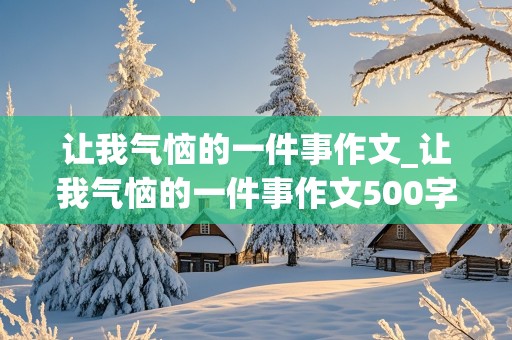 让我气恼的一件事作文_让我气恼的一件事作文500字